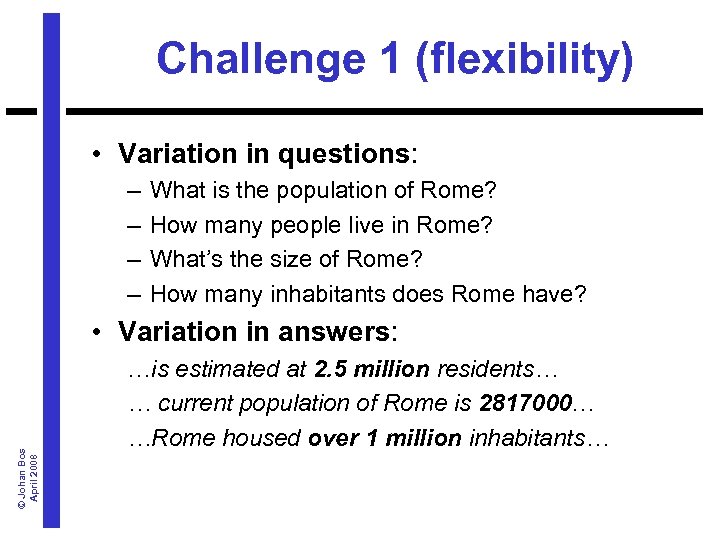 Challenge 1 (flexibility)

• Variation in questions:
– What is the population of Rome?
– How many people live in Rome?
– What's the size of Rome?
– How many inhabitants does Rome have?

• Variation in answers:
…is estimated at 2.5 million residents…
… current population of Rome is 2817000…
…Rome housed over 1 million inhabitants…

© Johan Bos
April 2008